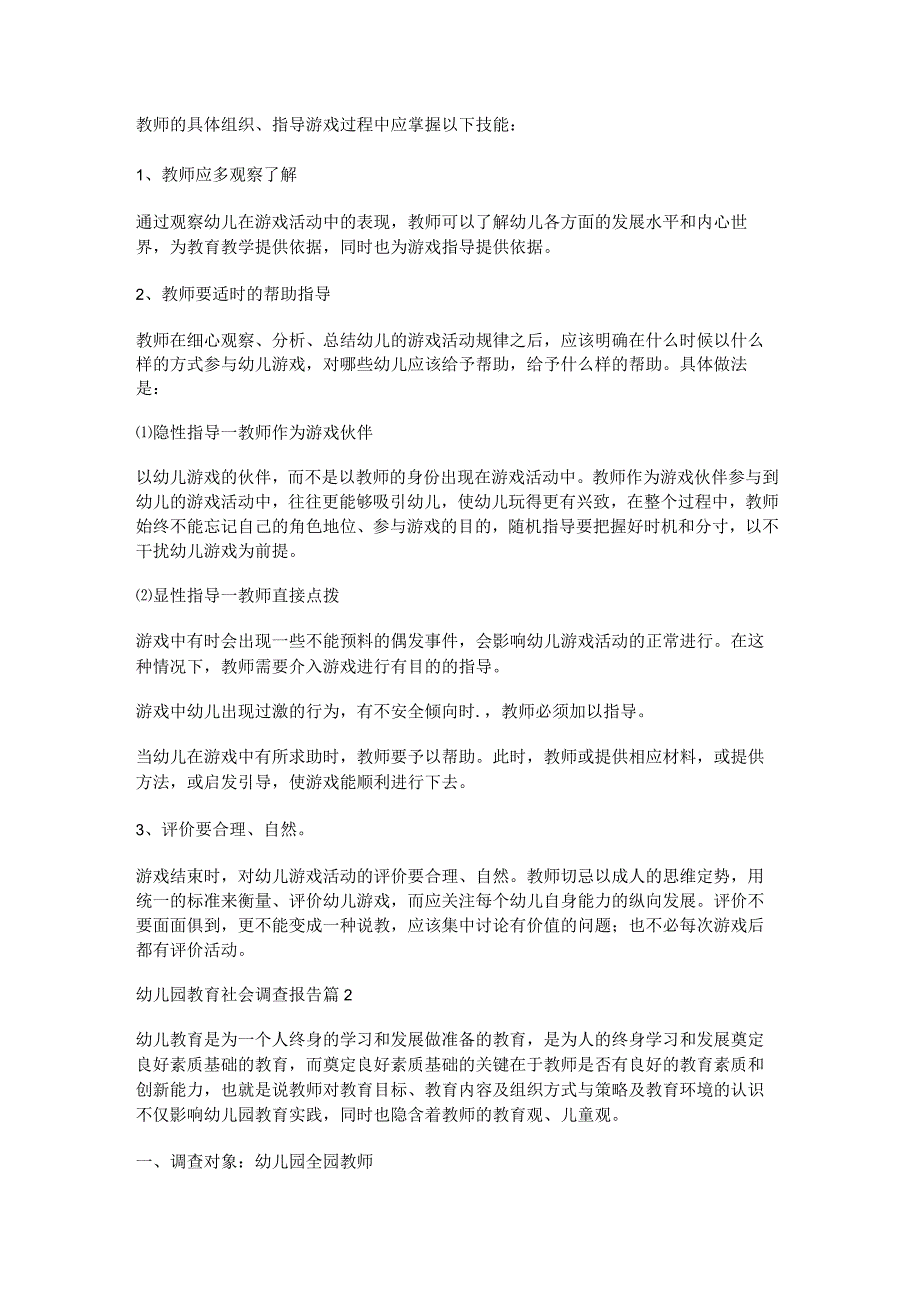 教师的具体组织、指导游戏过程中应掌握以下技能：

1、教师应多观察了解

通过观察幼儿在游戏活动中的表现，教师可以了解幼儿各方面的发展水平和内心世界，为教育教学提供依据，同时也为游戏指导提供依据。

2、教师要适时的帮助指导

教师在细心观察、分析、总结幼儿的游戏活动规律之后，应该明确在什么时候以什么样的方式参与幼儿游戏，对哪些幼儿应该给予帮助，给予什么样的帮助。具体做法是：

⑴隐性指导一教师作为游戏伙伴

以幼儿游戏的伙伴，而不是以教师的身份出现在游戏活动中。教师作为游戏伙伴参与到幼儿的游戏活动中，往往更能够吸引幼儿，使幼儿玩得更有兴致，在整个过程中，教师始终不能忘记自己的角色地位、参与游戏的目的，随机指导要把握好时机和分寸，以不干扰幼儿游戏为前提。

⑵显性指导一教师直接点拨

游戏中有时会出现一些不能预料的偶发事件，会影响幼儿游戏活动的正常进行。在这种情况下，教师需要介入游戏进行有目的的指导。

游戏中幼儿出现过激的行为，有不安全倾向时.，教师必须加以指导。

当幼儿在游戏中有所求助时，教师要予以帮助。此时，教师或提供相应材料，或提供方法，或启发引导，使游戏能顺利进行下去。

3、评价要合理、自然。

游戏结束时，对幼儿游戏活动的评价要合理、自然。教师切忌以成人的思维定势，用统一的标准来衡量、评价幼儿游戏，而应关注每个幼儿自身能力的纵向发展。评价不要面面俱到，更不能变成一种说教，应该集中讨论有价值的问题；也不必每次游戏后都有评价活动。

幼儿园教育社会调查报告篇2

幼儿教育是为一个人终身的学习和发展做准备的教育，是为人的终身学习和发展奠定良好素质基础的教育，而奠定良好素质基础的关键在于教师是否有良好的教育素质和创新能力，也就是说教师对教育目标、教育内容及组织方式与策略及教育环境的认识不仅影响幼儿园教育实践，同时也隐含着教师的教育观、儿童观。

一、调查对象：幼儿园全园教师